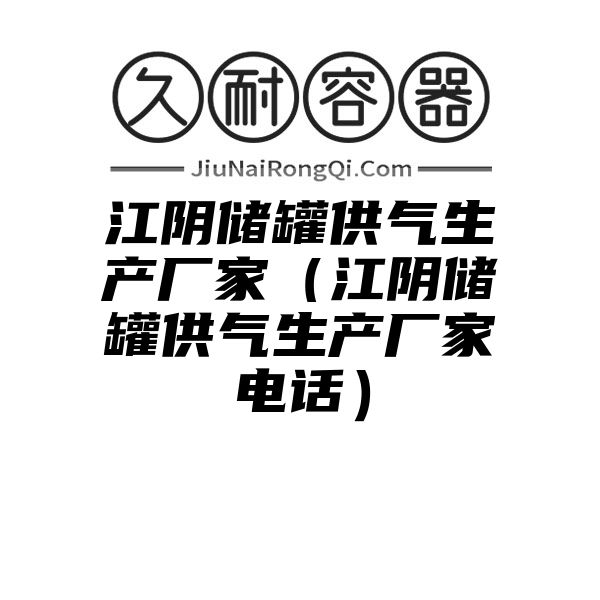 久耐容器

JiuNaiRongQi.Com

江阴储罐供气生产厂家（江阴储罐供气生产厂家电话）